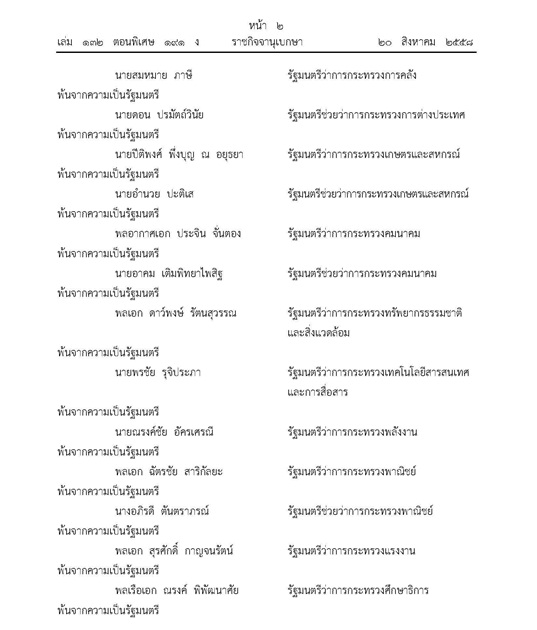 หน้า ๒
เล่ม ๑๓๒ ตอนพิเศษ ๑๙๑ ง ราชกิจจานุเบกษา ๒๐ สิงหาคม ๒๕๕๘

นายสมหมาย ภาษี รัฐมนตรีว่าการกระทรวงการคลัง
พ้นจากความเป็นรัฐมนตรี

นายดอน ปรมัตถ์วินัย รัฐมนตรีช่วยว่าการกระทรวงการต่างประเทศ
พ้นจากความเป็นรัฐมนตรี

นายปีติพงศ์ พึ่งบุญ ณ อยุธยา รัฐมนตรีว่าการกระทรวงเกษตรและสหกรณ์
พ้นจากความเป็นรัฐมนตรี

นายอำนวย ปะติเส รัฐมนตรีช่วยว่าการกระทรวงเกษตรและสหกรณ์
พ้นจากความเป็นรัฐมนตรี

พลอากาศเอก ประจิน จั่นตอง รัฐมนตรีว่าการกระทรวงคมนาคม
พ้นจากความเป็นรัฐมนตรี

นายอาคม เติมพิทยาไพสิฐ รัฐมนตรีช่วยว่าการกระทรวงคมนาคม
พ้นจากความเป็นรัฐมนตรี

พลเอก ดาว์พงษ์ รัตนสุวรรณ รัฐมนตรีว่าการกระทรวงทรัพยากรธรรมชาติและสิ่งแวดล้อม
พ้นจากความเป็นรัฐมนตรี

นายพรชัย รุจิประภา รัฐมนตรีว่าการกระทรวงเทคโนโลยีสารสนเทศและการสื่อสาร
พ้นจากความเป็นรัฐมนตรี

นายณรงค์ชัย อัครเศรณี รัฐมนตรีว่าการกระทรวงพลังงาน
พ้นจากความเป็นรัฐมนตรี

พลเอก ฉัตรชัย สาริกัลยะ รัฐมนตรีว่าการกระทรวงพาณิชย์
พ้นจากความเป็นรัฐมนตรี

นางอภิรดี ตันตราภรณ์ รัฐมนตรีช่วยว่าการกระทรวงพาณิชย์
พ้นจากความเป็นรัฐมนตรี

พลเอก สุรศักดิ์ กาญจนรัตน์ รัฐมนตรีว่าการกระทรวงแรงงาน
พ้นจากความเป็นรัฐมนตรี

พลเรือเอก ณรงค์ พิพัฒนาศัย รัฐมนตรีว่าการกระทรวงศึกษาธิการ
พ้นจากความเป็นรัฐมนตรี